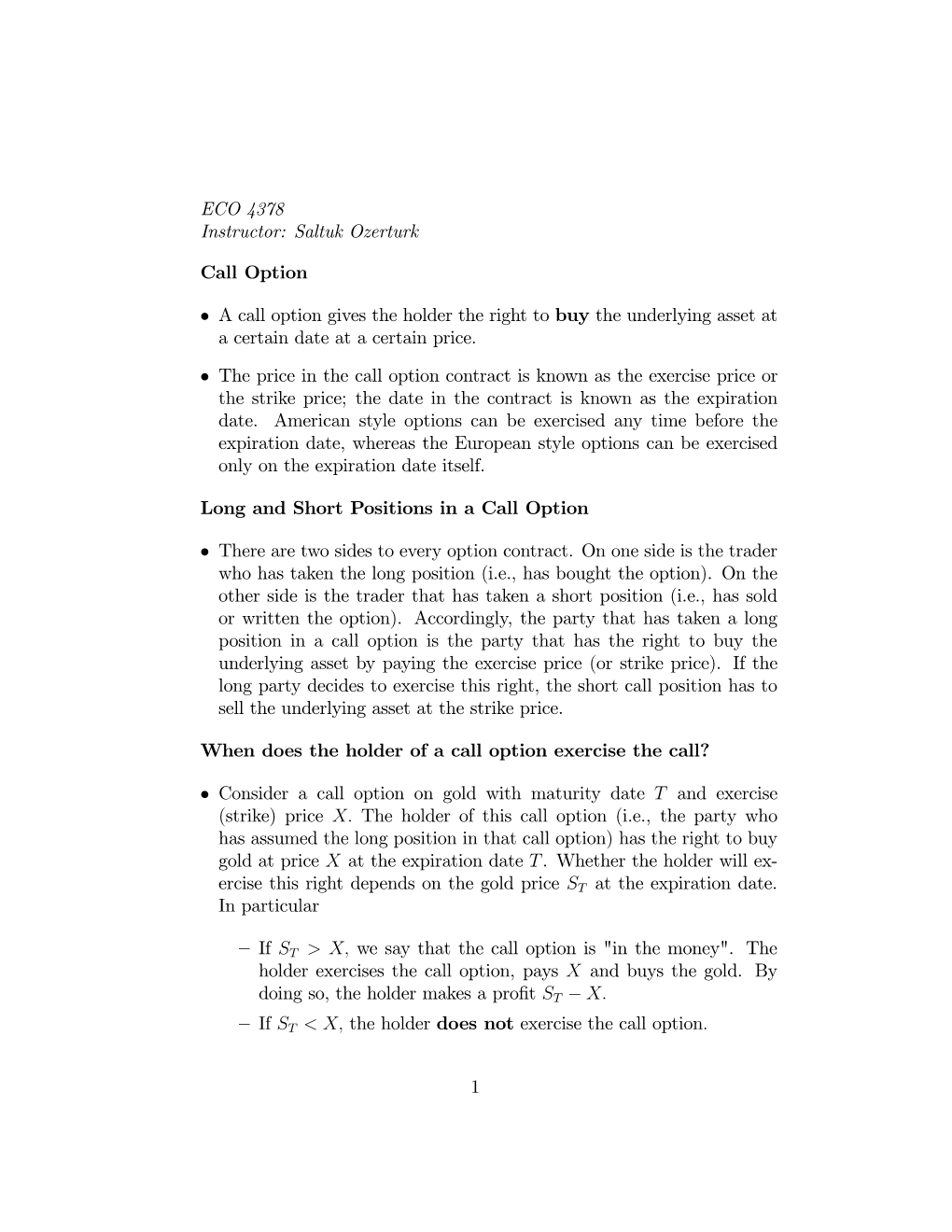 ECO 4378
Instructor: Saltuk Ozerturk

Call Option

• A call option gives the holder the right to buy the underlying asset at a certain date at a certain price.

• The price in the call option contract is known as the exercise price or the strike price; the date in the contract is known as the expiration date. American style options can be exercised any time before the expiration date, whereas the European style options can be exercised only on the expiration date itself.

Long and Short Positions in a Call Option

• There are two sides to every option contract. On one side is the trader who has taken the long position (i.e., has bought the option). On the other side is the trader that has taken a short position (i.e., has sold or written the option). Accordingly, the party that has taken a long position in a call option is the party that has the right to buy the underlying asset by paying the exercise price (or strike price). If the long party decides to exercise this right, the short call position has to sell the underlying asset at the strike price.

When does the holder of a call option exercise the call?

• Consider a call option on gold with maturity date $T$ and exercise (strike) price $X$. The holder of this call option (i.e., the party who has assumed the long position in that call option) has the right to buy gold at price $X$ at the expiration date $T$. Whether the holder will exercise this right depends on the gold price $S_T$ at the expiration date. In particular

– If $S_T > X$, we say that the call option is "in the money". The holder exercises the call option, pays $X$ and buys the gold. By doing so, the holder makes a profit $S_T - X$.

– If $S_T < X$, the holder does not exercise the call option.

1